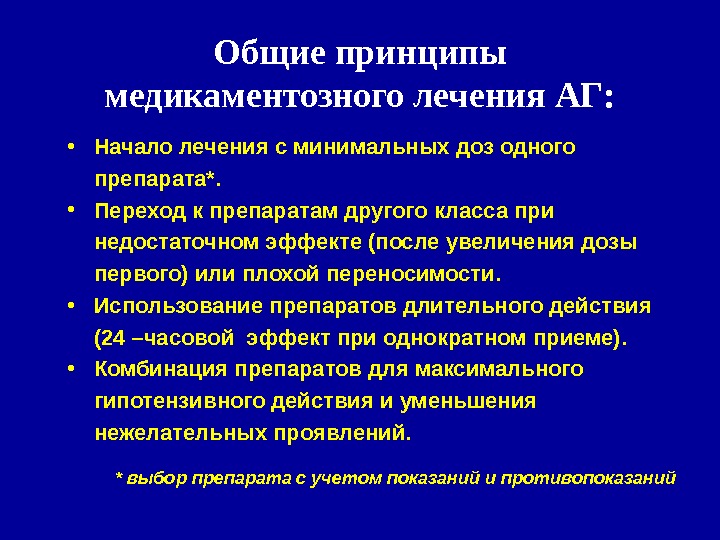 Общие принципы медикаментозного лечения АГ:

• Начало лечения с минимальных доз одного препарата*.
• Переход к препаратам другого класса при недостаточном эффекте (после увеличения дозы первого) или плохой переносимости.
• Использование препаратов длительного действия (24 –часовой эффект при однократном приеме).
• Комбинация препаратов для максимального гипотензивного действия и уменьшения нежелательных проявлений.

* выбор препарата с учетом показаний и противопоказаний